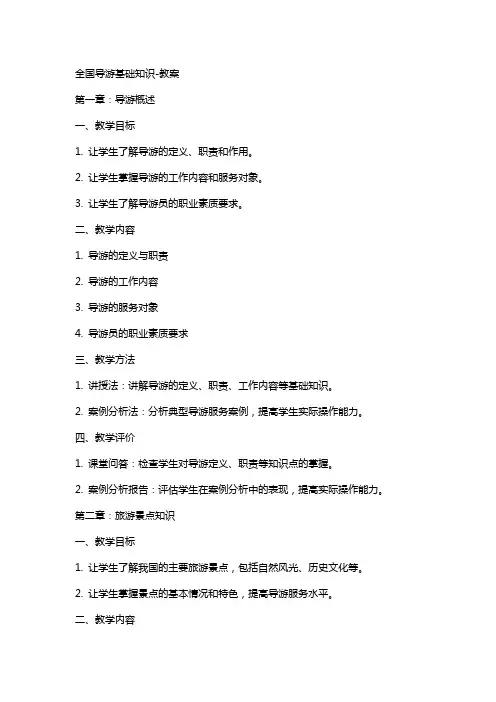 全国导游基础知识-教案

第一章：导游概述

一、教学目标

1. 让学生了解导游的定义、职责和作用。

2. 让学生掌握导游的工作内容和服务对象。

3. 让学生了解导游员的职业素质要求。

二、教学内容

1. 导游的定义与职责

2. 导游的工作内容

3. 导游的服务对象

4. 导游员的职业素质要求

三、教学方法

1. 讲授法：讲解导游的定义、职责、工作内容等基础知识。

2. 案例分析法：分析典型导游服务案例，提高学生实际操作能力。

四、教学评价

1. 课堂问答：检查学生对导游定义、职责等知识点的掌握。

2. 案例分析报告：评估学生在案例分析中的表现，提高实际操作能力。

第二章：旅游景点知识

一、教学目标

1. 让学生了解我国的主要旅游景点，包括自然风光、历史文化等。

2. 让学生掌握景点的基本情况和特色，提高导游服务水平。

二、教学内容